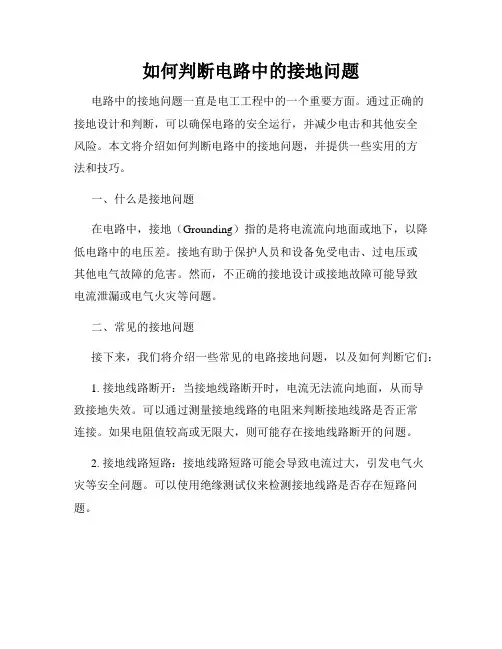 如何判断电路中的接地问题

电路中的接地问题一直是电工工程中的一个重要方面。通过正确的接地设计和判断，可以确保电路的安全运行，并减少电击和其他安全风险。本文将介绍如何判断电路中的接地问题，并提供一些实用的方法和技巧。

一、什么是接地问题

在电路中，接地（Grounding）指的是将电流流向地面或地下，以降低电路中的电压差。接地有助于保护人员和设备免受电击、过电压或其他电气故障的危害。然而，不正确的接地设计或接地故障可能导致电流泄漏或电气火灾等问题。

二、常见的接地问题

接下来，我们将介绍一些常见的电路接地问题，以及如何判断它们：

1. 接地线路断开：当接地线路断开时，电流无法流向地面，从而导致接地失效。可以通过测量接地线路的电阻来判断接地线路是否正常连接。如果电阻值较高或无限大，则可能存在接地线路断开的问题。

2. 接地线路短路：接地线路短路可能会导致电流过大，引发电气火灾等安全问题。可以使用绝缘测试仪来检测接地线路是否存在短路问题。